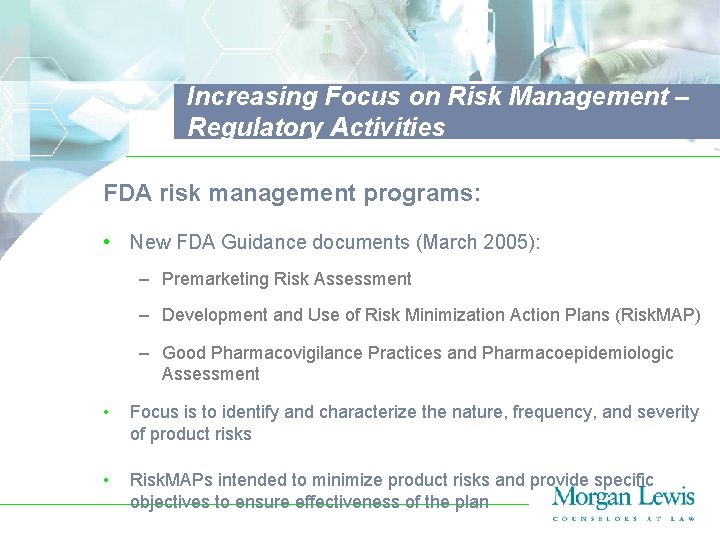 Increasing Focus on Risk Management – Regulatory Activities

FDA risk management programs:

• New FDA Guidance documents (March 2005):

– Premarketing Risk Assessment

– Development and Use of Risk Minimization Action Plans (RiskMAP)

– Good Pharmacovigilance Practices and Pharmacoepidemiologic Assessment

• Focus is to identify and characterize the nature, frequency, and severity of product risks

• RiskMAPs intended to minimize product risks and provide specific objectives to ensure effectiveness of the plan

Morgan Lewis
COUNSELORS AT LAW